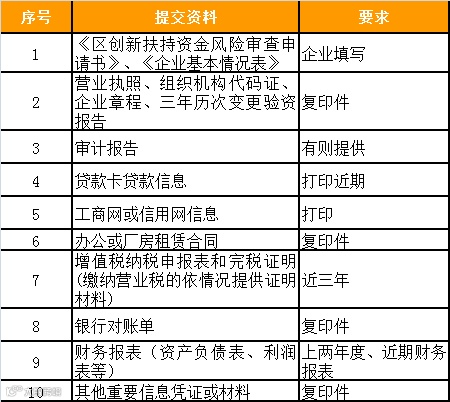 | 序号 | 提交资料 | 要求 |
|---|---|---|
| 1 | 《区创新扶持资金风险审查申请书》、《企业基本情况表》 | 企业填写 |
| 2 | 营业执照、组织机构代码证、企业章程、三年历次变更验资报告 | 复印件 |
| 3 | 审计报告 | 有则提供 |
| 4 | 贷款卡贷款信息 | 打印近期 |
| 5 | 工商网或信用网信息 | 打印 |
| 6 | 办公或厂房租赁合同 | 复印件 |
| 7 | 增值税纳税申报表和完税证明(缴纳营业税的依情况提供证明材料) | 近三年 |
| 8 | 银行对账单 | 复印件 |
| 9 | 财务报表(资产负债表、利润表等) | 上两年度、近期财务报表 |
| 10 | 其他重要信息凭证或材料 | 复印件 |